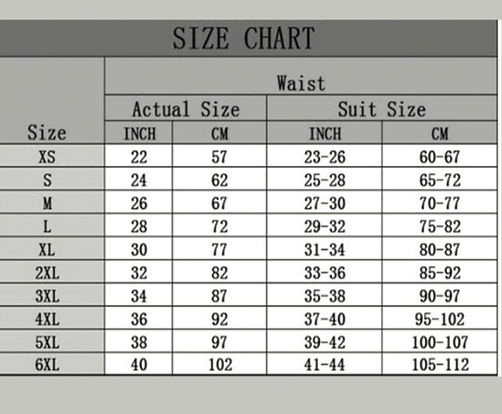 SIZE CHART

| Size | Waist | | | |
|---|---|---|---|---|
| | Actual Size | | Suit Size | |
| | INCH | CM | INCH | CM |
| XS | 22 | 57 | 23-26 | 60-67 |
| S | 24 | 62 | 25-28 | 65-72 |
| M | 26 | 67 | 27-30 | 70-77 |
| L | 28 | 72 | 29-32 | 75-82 |
| XL | 30 | 77 | 31-34 | 80-87 |
| 2XL | 32 | 82 | 33-36 | 85-92 |
| 3XL | 34 | 87 | 35-38 | 90-97 |
| 4XL | 36 | 92 | 37-40 | 95-102 |
| 5XL | 38 | 97 | 39-42 | 100-107 |
| 6XL | 40 | 102 | 41-44 | 105-112 |